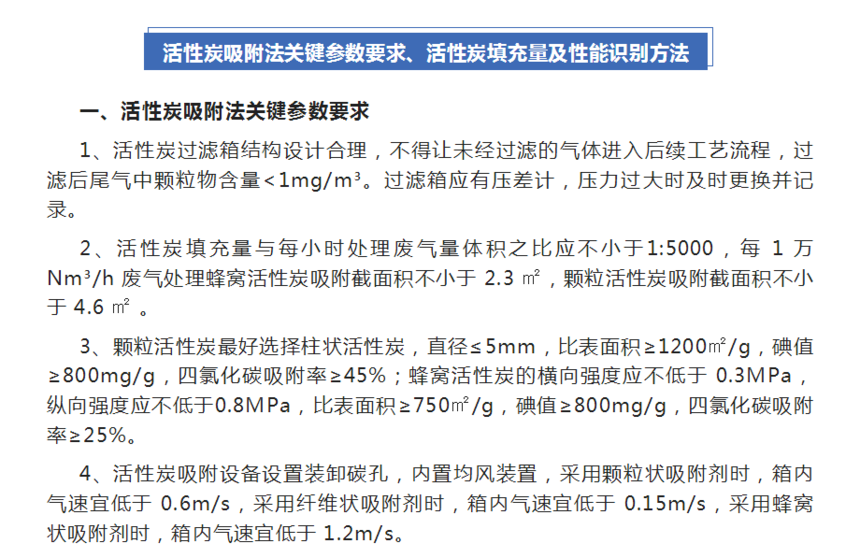 活性炭吸附法关键参数要求、活性炭填充量及性能识别方法

一、活性炭吸附法关键参数要求

1、活性炭过滤箱结构设计合理，不得让未经过滤的气体进入后续工艺流程，过滤后尾气中颗粒物含量<1mg/m³。过滤箱应有压差计，压力过大时及时更换并记录。

2、活性炭填充量与每小时处理废气量体积之比应不小于1:5000，每 1 万 Nm³/h 废气处理蜂窝活性炭吸附截面积不小于 2.3 ㎡，颗粒活性炭吸附截面积不小于 4.6 ㎡ 。

3、颗粒活性炭最好选择柱状活性炭，直径≤5mm，比表面积≥1200㎡/g，碘值≥800mg/g，四氯化碳吸附率≥45%；蜂窝活性炭的横向强度应不低于 0.3MPa，纵向强度应不低于0.8MPa，比表面积≥750㎡/g，碘值≥800mg/g，四氯化碳吸附率≥25%。

4、活性炭吸附设备设置装卸碳孔，内置均风装置，采用颗粒状吸附剂时，箱内气速宜低于 0.6m/s，采用纤维状吸附剂时，箱内气速宜低于 0.15m/s，采用蜂窝状吸附剂时，箱内气速宜低于 1.2m/s。